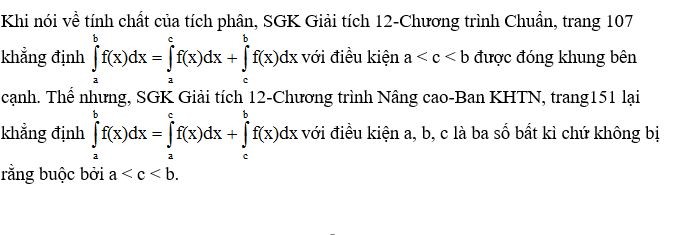 Khi nói về tính chất của tích phân, SGK Giải tích 12-Chương trình Chuẩn, trang 107 khẳng định $\int_a^b f(x)dx = \int_a^c f(x)dx + \int_c^b f(x)dx$ với điều kiện $a < c < b$ được đóng khung bên cạnh. Thế nhưng, SGK Giải tích 12-Chương trình Nâng cao-Ban KHTN, trang151 lại khẳng định $\int_a^b f(x)dx = \int_a^c f(x)dx + \int_c^b f(x)dx$ với điều kiện a, b, c là ba số bất kì chứ không bị rằng buộc bởi $a < c < b$.